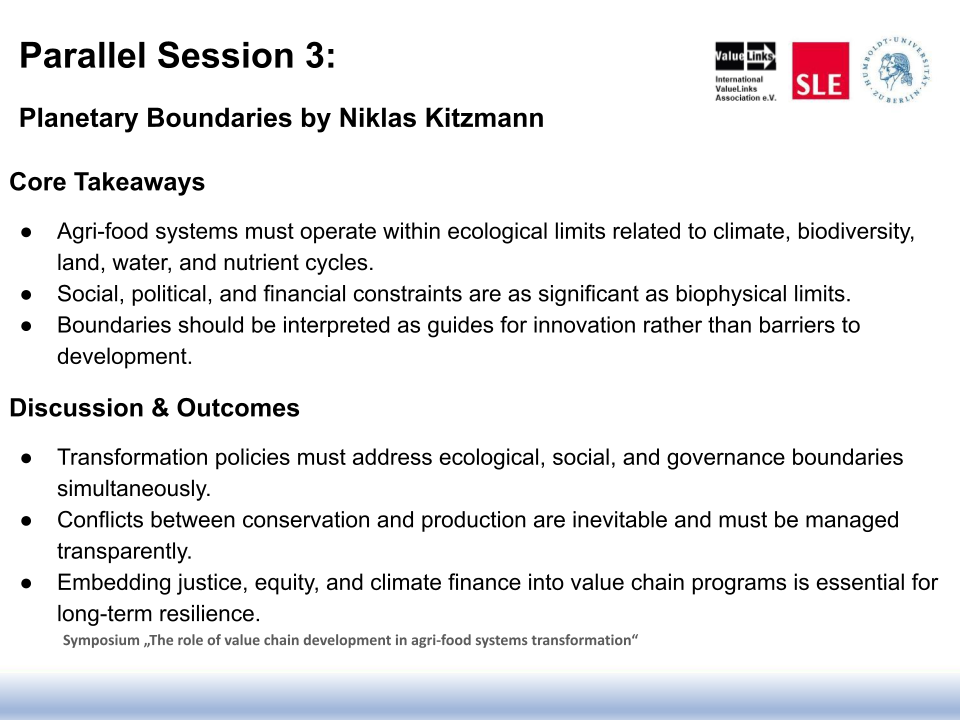 Parallel Session 3:

Planetary Boundaries by Niklas Kitzmann

ValueLinks International ValueLinks Association e.V.

SLE

HUMBOLDT-UNIVERSITÄT ZU BERLIN

Core Takeaways

● Agri-food systems must operate within ecological limits related to climate, biodiversity, land, water, and nutrient cycles.
● Social, political, and financial constraints are as significant as biophysical limits.
● Boundaries should be interpreted as guides for innovation rather than barriers to development.

Discussion & Outcomes

● Transformation policies must address ecological, social, and governance boundaries simultaneously.
● Conflicts between conservation and production are inevitable and must be managed transparently.
● Embedding justice, equity, and climate finance into value chain programs is essential for long-term resilience.

Symposium „The role of value chain development in agri-food systems transformation“